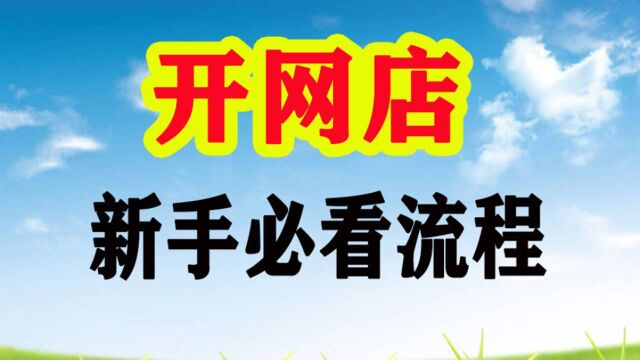 开网店

新手必看流程